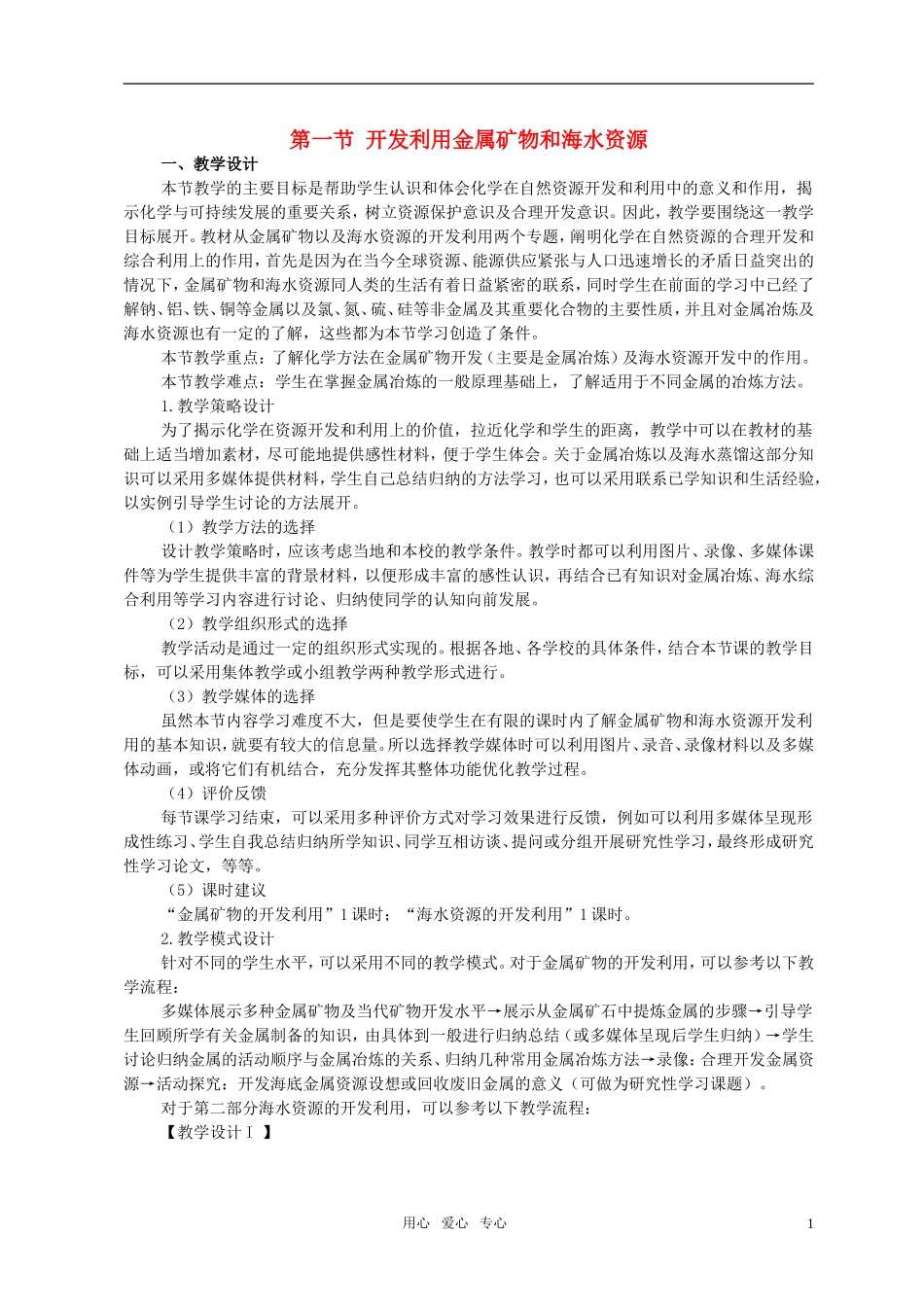 第一节 开发利用金属矿物和海水资源

一、教学设计

本节教学的主要目标是帮助学生认识和体会化学在自然资源开发和利用中的意义和作用，揭示化学与可持续发展的重要关系，树立资源保护意识及合理开发意识。因此，教学要围绕这一教学目标展开。教材从金属矿物以及海水资源的开发利用两个专题，阐明化学在自然资源的合理开发和综合利用上的作用，首先是因为在当今全球资源、能源供应紧张与人口迅速增长的矛盾日益突出的情况下，金属矿物和海水资源同人类的生活有着日益紧密的联系，同时学生在前面的学习中已经了解钠、铝、铁、铜等金属以及氯、氮、硫、硅等非金属及其重要化合物的主要性质，并且对金属冶炼及海水资源也有一定的了解，这些都为本节学习创造了条件。

本节教学重点：了解化学方法在金属矿物开发（主要是金属冶炼）及海水资源开发中的作用。

本节教学难点：学生在掌握金属冶炼的一般原理基础上，了解适用于不同金属的冶炼方法。

1.教学策略设计

为了揭示化学在资源开发和利用上的价值，拉近化学和学生的距离，教学中可以在教材的基础上适当增加素材，尽可能地提供感性材料，便于学生体会。关于金属冶炼以及海水蒸馏这部分知识可以采用多媒体提供材料，学生自己总结归纳的方法学习，也可以采用联系已学知识和生活经验，以实例引导学生讨论的方法展开。

（1）教学方法的选择

设计教学策略时，应该考虑当地和本校的教学条件。教学时都可以利用图片、录像、多媒体课件等为学生提供丰富的背景材料，以便形成丰富的感性认识，再结合已有知识对金属冶炼、海水综合利用等学习内容进行讨论、归纳使同学的认知向前发展。

（2）教学组织形式的选择

教学活动是通过一定的组织形式实现的。根据各地、各学校的具体条件，结合本节课的教学目标，可以采用集体教学或小组教学两种教学形式进行。

（3）教学媒体的选择

虽然本节内容学习难度不大，但是要使学生在有限的课时内了解金属矿物和海水资源开发利用的基本知识，就要有较大的信息量。所以选择教学媒体时可以利用图片、录音、录像材料以及多媒体动画，或将它们有机结合，充分发挥其整体功能优化教学过程。

（4）评价反馈

每节课学习结束，可以采用多种评价方式对学习效果进行反馈，例如可以利用多媒体呈现形成性练习、学生自我总结归纳所学知识、同学互相访谈、提问或分组开展研究性学习，最终形成研究性学习论文，等等。

（5）课时建议

“金属矿物的开发利用”1课时；“海水资源的开发利用”1课时。

2.教学模式设计

针对不同的学生水平，可以采用不同的教学模式。对于金属矿物的开发利用，可以参考以下教学流程：

多媒体展示多种金属矿物及当代矿物开发水平→展示从金属矿石中提炼金属的步骤→引导学生回顾所学有关金属制备的知识，由具体到一般进行归纳总结（或多媒体呈现后学生归纳）→学生讨论归纳金属的活动顺序与金属冶炼的关系、归纳几种常用金属冶炼方法→录像：合理开发金属资源→活动探究：开发海底金属资源设想或回收废旧金属的意义（可做为研究性学习课题）。

对于第二部分海水资源的开发利用，可以参考以下教学流程：

【教学设计Ⅰ】

用心 爱心 专心 1